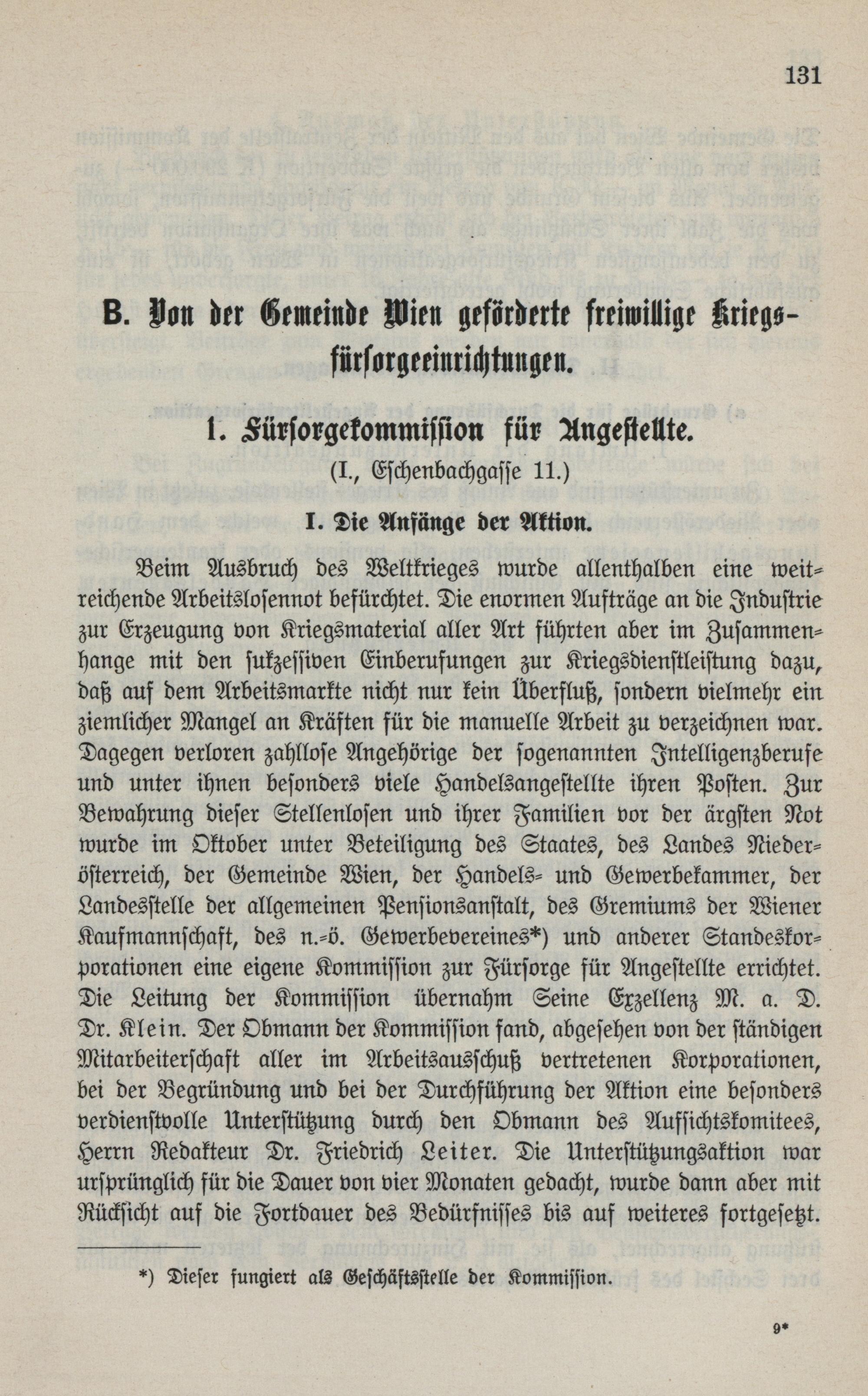 131

B. Von der Gemeinde Wien geförderte freiwillige Kriegsfürsorgeeinrichtungen.

1. Fürsorgekommission für Angestellte.

(I., Eschenbachgasse 11.)

I. Die Anfänge der Aktion.

Beim Ausbruch des Weltkrieges wurde allenthalben eine weitreichende Arbeitslosennot befürchtet. Die enormen Aufträge an die Industrie zur Erzeugung von Kriegsmaterial aller Art führten aber im Zusammenhange mit den sukzessiven Einberufungen zur Kriegsdienstleistung dazu, daß auf dem Arbeitsmarkte nicht nur kein Überfluß, sondern vielmehr ein ziemlicher Mangel an Kräften für die manuelle Arbeit zu verzeichnen war. Dagegen verloren zahllose Angehörige der sogenannten Intelligenzberufe und unter ihnen besonders viele Handelsangestellte ihren Posten. Zur Bewahrung dieser Stellenlosen und ihrer Familien vor der ärgsten Not wurde im Oktober unter Beteiligung des Staates, des Landes Niederösterreich, der Gemeinde Wien, der Handels- und Gewerbekammer, der Landesstelle der allgemeinen Pensionsanstalt, des Gremiums der Wiener Kaufmannschaft, des n.-ö. Gewerbevereines*) und anderer Standeskorporationen eine eigene Kommission zur Fürsorge für Angestellte errichtet. Die Leitung der Kommission übernahm Seine Exzellenz M. a. D. Dr. Klein. Der Obmann der Kommission fand, abgesehen von der ständigen Mitarbeiterschaft aller im Arbeitsausschuß vertretenen Korporationen, bei der Begründung und bei der Durchführung der Aktion eine besonders verdienstvolle Unterstützung durch den Obmann des Aufsichtskomitees, Herrn Redakteur Dr. Friedrich Leiter. Die Unterstützungsaktion war ursprünglich für die Dauer von vier Monaten gedacht, wurde dann aber mit Rücksicht auf die Fortdauer des Bedürfnisses bis auf weiteres fortgesetzt.

*) Dieser fungiert als Geschäftsstelle der Kommission.

9*